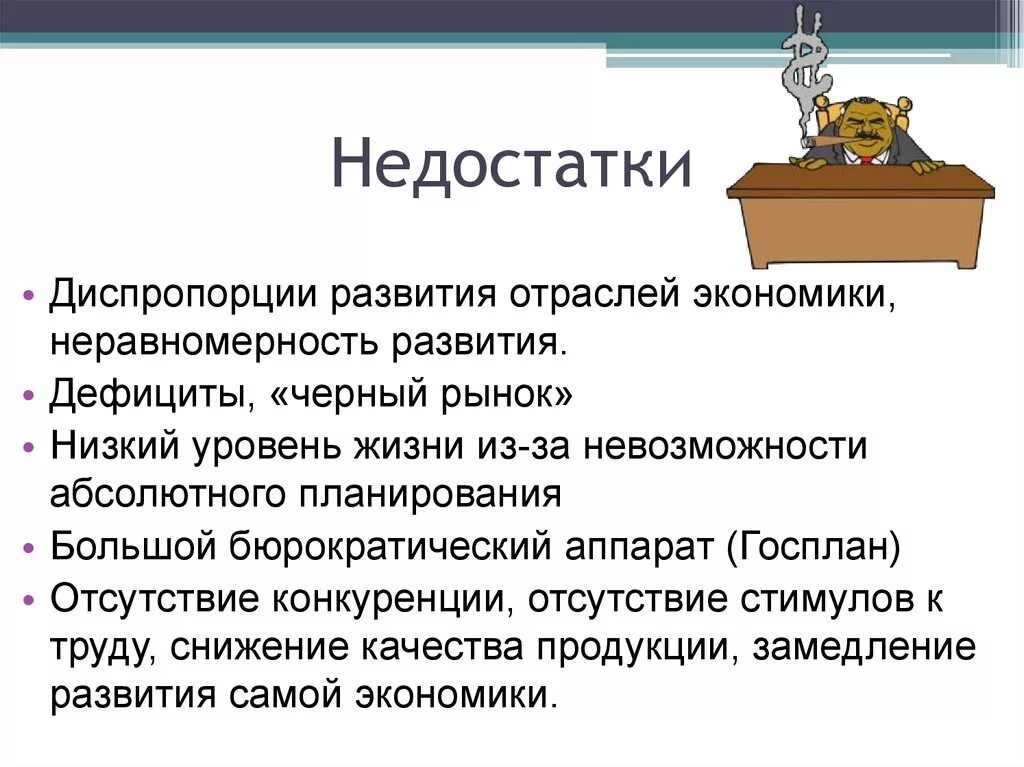 Недостатки

• Диспропорции развития отраслей экономики, неравномерность развития.
• Дефициты, «черный рынок»
• Низкий уровень жизни из-за невозможности абсолютного планирования
• Большой бюрократический аппарат (Госплан)
• Отсутствие конкуренции, отсутствие стимулов к труду, снижение качества продукции, замедление развития самой экономики.